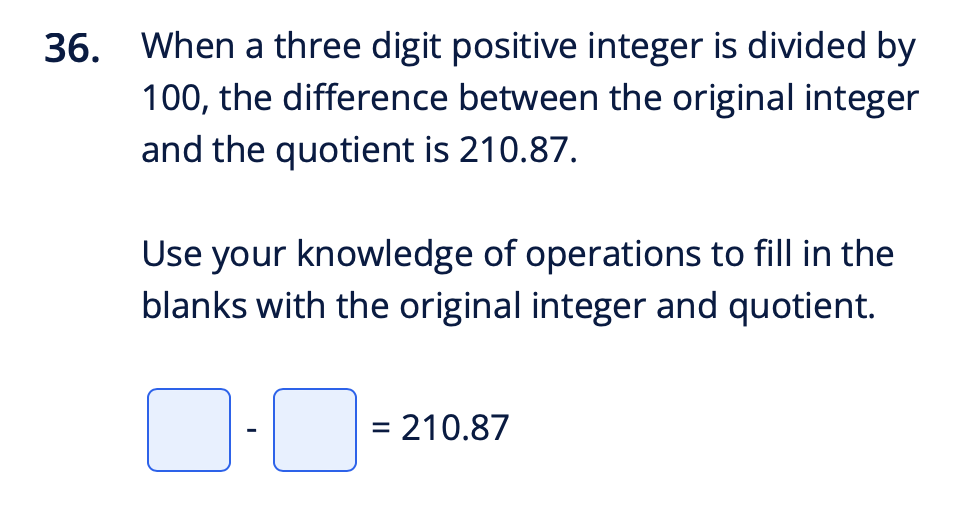 36. When a three digit positive integer is divided by 100, the difference between the original integer and the quotient is 210.87.

Use your knowledge of operations to fill in the blanks with the original integer and quotient.

$\square - \square = 210.87$